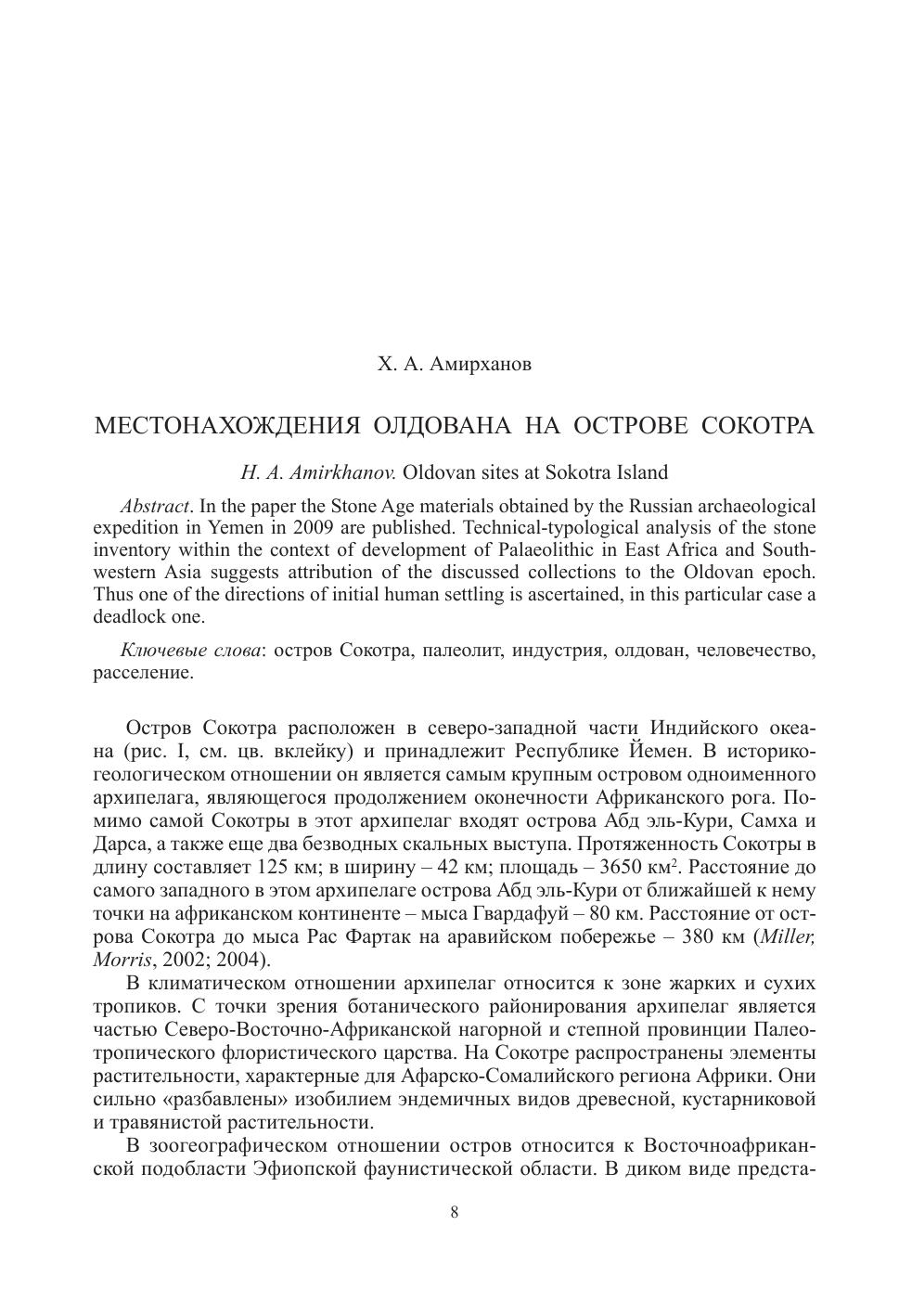 Х. А. Амирханов

МЕСТОНАХОЖДЕНИЯ ОЛДОВАНА НА ОСТРОВЕ СОКОТРА

H. A. Amirkhanov. Oldovan sites at Sokotra Island

Abstract. In the paper the Stone Age materials obtained by the Russian archaeological expedition in Yemen in 2009 are published. Technical-typological analysis of the stone inventory within the context of development of Palaeolithic in East Africa and Southwestern Asia suggests attribution of the discussed collections to the Oldovan epoch. Thus one of the directions of initial human settling is ascertained, in this particular case a deadlock one.

Ключевые слова: остров Сокотра, палеолит, индустрия, олдован, человечество, расселение.

Остров Сокотра расположен в северо-западной части Индийского океана (рис. I, см. цв. вклейку) и принадлежит Республике Йемен. В историко-геологическом отношении он является самым крупным островом одноименного архипелага, являющегося продолжением оконечности Африканского рога. Помимо самой Сокотры в этот архипелаг входят острова Абд эль-Кури, Самха и Дарса, а также еще два безводных скальных выступа. Протяженность Сокотры в длину составляет 125 км; в ширину – 42 км; площадь – 3650 км$^2$. Расстояние до самого западного в этом архипелаге острова Абд эль-Кури от ближайшей к нему точки на африканском континенте – мыса Гвардафуй – 80 км. Расстояние от острова Сокотра до мыса Рас Фартак на аравийском побережье – 380 км (Miller, Morris, 2002; 2004).

В климатическом отношении архипелаг относится к зоне жарких и сухих тропиков. С точки зрения ботанического районирования архипелаг является частью Северо-Восточно-Африканской нагорной и степной провинции Палеотропического флористического царства. На Сокотре распространены элементы растительности, характерные для Афарско-Сомалийского региона Африки. Они сильно «разбавлены» изобилием эндемичных видов древесной, кустарниковой и травянистой растительности.

В зоогеографическом отношении остров относится к Восточноафриканской подобласти Эфиопской фаунистической области. В диком виде предста-

8